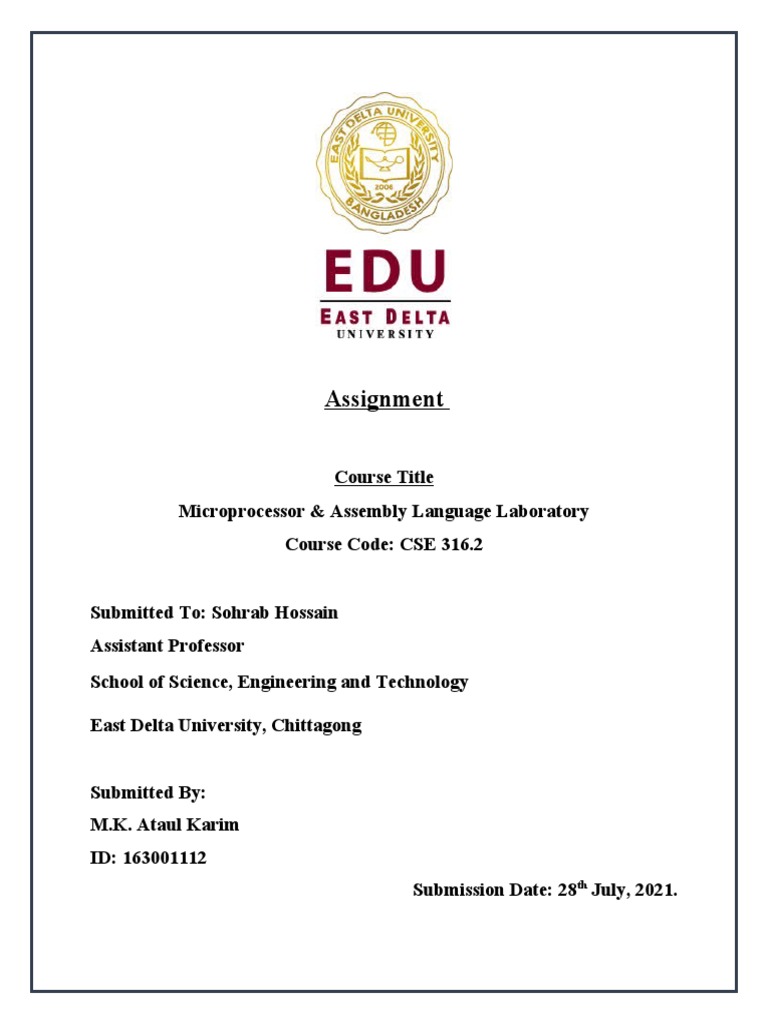 EAST DELTA UNIVERSITY
2006
BANGLADESH

EDU
EAST DELTA
UNIVERSITY

Assignment

Course Title

Microprocessor & Assembly Language Laboratory

Course Code: CSE 316.2

Submitted To: Sohrab Hossain

Assistant Professor

School of Science, Engineering and Technology

East Delta University, Chittagong

Submitted By:

M.K. Ataul Karim

ID: 163001112

Submission Date: 28$^{th}$ July, 2021.